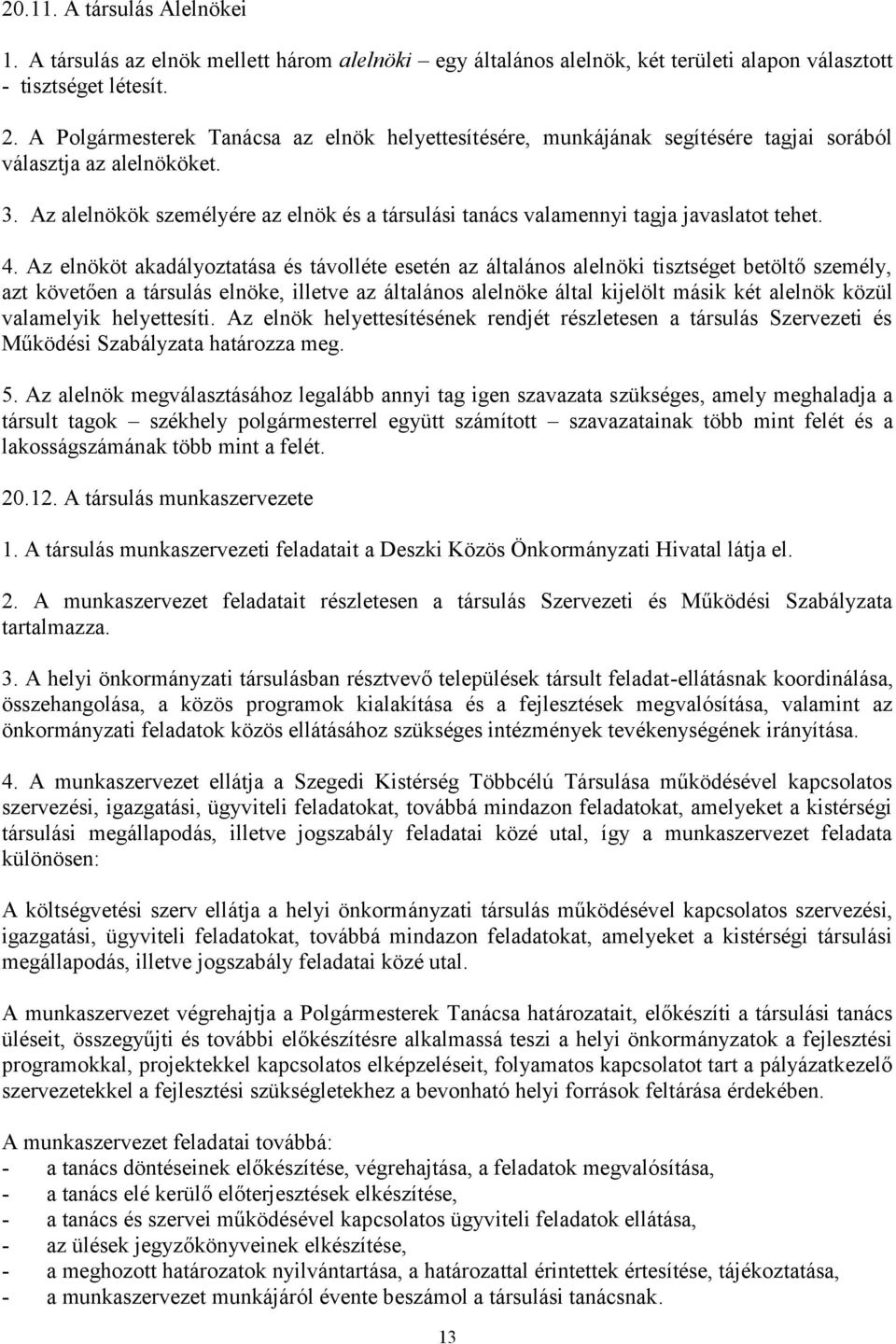 20.11. A társulás Alelnökei

1. A társulás az elnök mellett három alelnöki – egy általános alelnök, két területi alapon választott - tisztséget létesít.

2. A Polgármesterek Tanácsa az elnök helyettesítésére, munkájának segítésére tagjai sorából választja az alelnököket.

3. Az alelnökök személyére az elnök és a társulási tanács valamennyi tagja javaslatot tehet.

4. Az elnököt akadályoztatása és távolléte esetén az általános alelnöki tisztséget betöltő személy, azt követően a társulás elnöke, illetve az általános alelnöke által kijelölt másik két alelnök közül valamelyik helyettesíti. Az elnök helyettesítésének rendjét részletesen a társulás Szervezeti és Működési Szabályzata határozza meg.

5. Az alelnök megválasztásához legalább annyi tag igen szavazata szükséges, amely meghaladja a társult tagok – székhely polgármesterrel együtt számított – szavazatainak több mint felét és a lakosságszámának több mint a felét.

20.12. A társulás munkaszervezete

1. A társulás munkaszervezeti feladatait a Deszki Közös Önkormányzati Hivatal látja el.

2. A munkaszervezet feladatait részletesen a társulás Szervezeti és Működési Szabályzata tartalmazza.

3. A helyi önkormányzati társulásban résztvevő települések társult feladat-ellátásnak koordinálása, összehangolása, a közös programok kialakítása és a fejlesztések megvalósítása, valamint az önkormányzati feladatok közös ellátásához szükséges intézmények tevékenységének irányítása.

4. A munkaszervezet ellátja a Szegedi Kistérség Többcélú Társulása működésével kapcsolatos szervezési, igazgatási, ügyviteli feladatokat, továbbá mindazon feladatokat, amelyeket a kistérségi társulási megállapodás, illetve jogszabály feladatai közé utal, így a munkaszervezet feladata különösen:

A költségvetési szerv ellátja a helyi önkormányzati társulás működésével kapcsolatos szervezési, igazgatási, ügyviteli feladatokat, továbbá mindazon feladatokat, amelyeket a kistérségi társulási megállapodás, illetve jogszabály feladatai közé utal.

A munkaszervezet végrehajtja a Polgármesterek Tanácsa határozatait, előkészíti a társulási tanács üléseit, összegyűjti és további előkészítésre alkalmassá teszi a helyi önkormányzatok a fejlesztési programokkal, projektekkel kapcsolatos elképzeléseit, folyamatos kapcsolatot tart a pályázatkezelő szervezetekkel a fejlesztési szükségletekhez a bevonható helyi források feltárása érdekében.

A munkaszervezet feladatai továbbá:
- a tanács döntéseinek előkészítése, végrehajtása, a feladatok megvalósítása,
- a tanács elé kerülő előterjesztések elkészítése,
- a tanács és szervei működésével kapcsolatos ügyviteli feladatok ellátása,
- az ülések jegyzőkönyveinek elkészítése,
- a meghozott határozatok nyilvántartása, a határozattal érintettek értesítése, tájékoztatása,
- a munkaszervezet munkájáról évente beszámol a társulási tanácsnak.

13